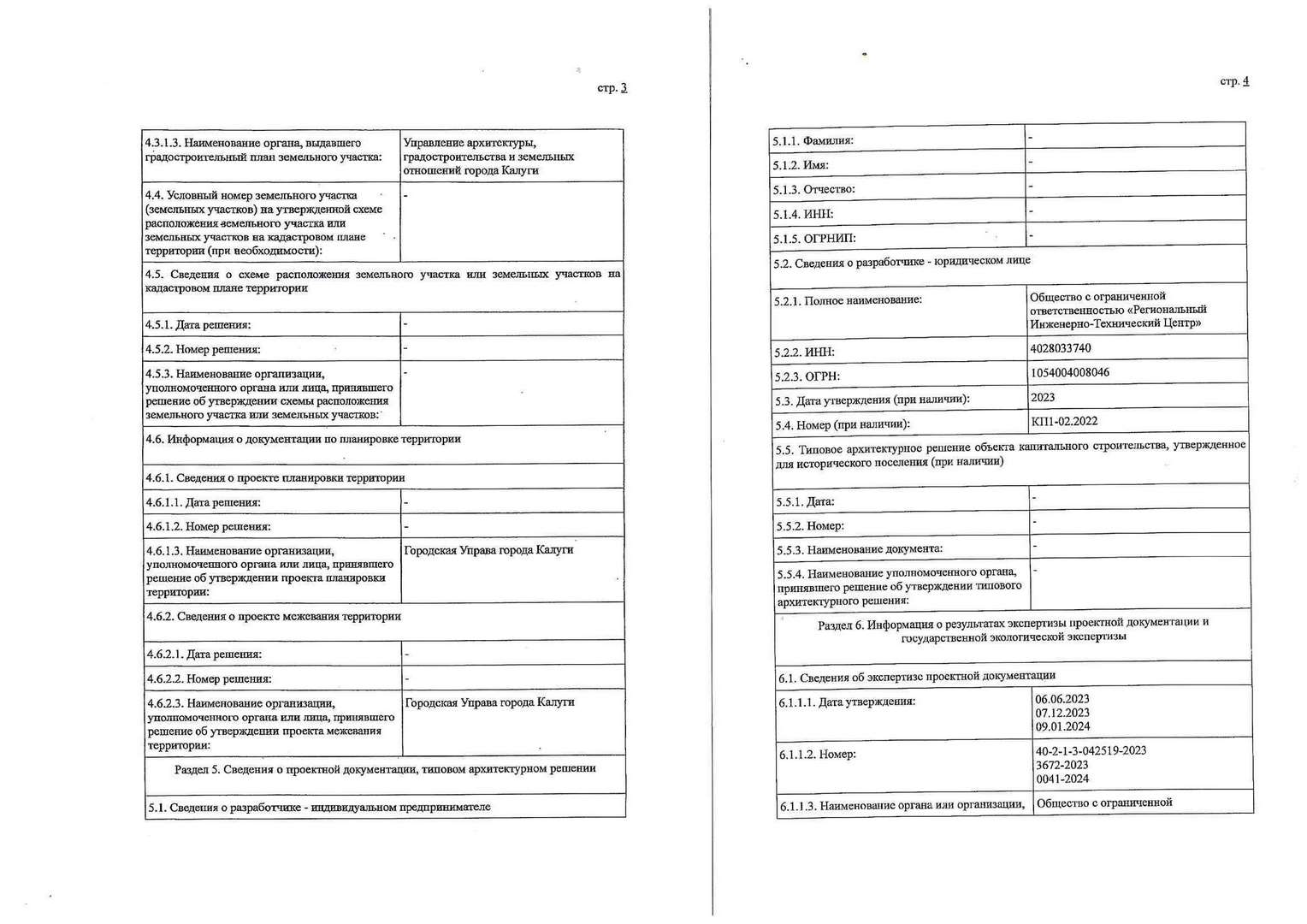 стр. 3

| | |
|---|---|
| 4.3.1.3. Наименование органа, выдавшего градостроительный план земельного участка: | Управление архитектуры, градостроительства и земельных отношений города Калуги |
| 4.4. Условный номер земельного участка (земельных участков) на утвержденной схеме расположения земельного участка или земельных участков на кадастровом плане территории (при необходимости): | - |
| 4.5. Сведения о схеме расположения земельного участка или земельных участков на кадастровом плане территории | |
| 4.5.1. Дата решения: | - |
| 4.5.2. Номер решения: | - |
| 4.5.3. Наименование организации, уполномоченного органа или лица, принявшего решение об утверждении схемы расположения земельного участка или земельных участков: | - |
| 4.6. Информация о документации по планировке территории | |
| 4.6.1. Сведения о проекте планировки территории | |
| 4.6.1.1. Дата решения: | - |
| 4.6.1.2. Номер решения: | - |
| 4.6.1.3. Наименование организации, уполномоченного органа или лица, принявшего решение об утверждении проекта планировки территории: | Городская Управа города Калуги |
| 4.6.2. Сведения о проекте межевания территории | |
| 4.6.2.1. Дата решения: | - |
| 4.6.2.2. Номер решения: | - |
| 4.6.2.3. Наименование организации, уполномоченного органа или лица, принявшего решение об утверждении проекта межевания территории: | Городская Управа города Калуги |
| Раздел 5. Сведения о проектной документации, типовом архитектурном решении | |
| 5.1. Сведения о разработчике - индивидуальном предпринимателе | |

стр. 4

| | |
|---|---|
| 5.1.1. Фамилия: | - |
| 5.1.2. Имя: | - |
| 5.1.3. Отчество: | - |
| 5.1.4. ИНН: | - |
| 5.1.5. ОГРНИП: | - |
| 5.2. Сведения о разработчике - юридическом лице | |
| 5.2.1. Полное наименование: | Общество с ограниченной ответственностью «Региональный Инженерно-Технический Центр» |
| 5.2.2. ИНН: | 4028033740 |
| 5.2.3. ОГРН: | 1054004008046 |
| 5.3. Дата утверждения (при наличии): | 2023 |
| 5.4. Номер (при наличии): | КП1-02.2022 |
| 5.5. Типовое архитектурное решение объекта капитального строительства, утвержденное для исторического поселения (при наличии) | |
| 5.5.1. Дата: | - |
| 5.5.2. Номер: | - |
| 5.5.3. Наименование документа: | - |
| 5.5.4. Наименование уполномоченного органа, принявшего решение об утверждении типового архитектурного решения: | - |
| Раздел 6. Информация о результатах экспертизы проектной документации и государственной экологической экспертизы | |
| 6.1. Сведения об экспертизе проектной документации | |
| 6.1.1.1. Дата утверждения: | 06.06.2023 07.12.2023 09.01.2024 |
| 6.1.1.2. Номер: | 40-2-1-3-042519-2023 3672-2023 0041-2024 |
| 6.1.1.3. Наименование органа или организации, | Общество с ограниченной |